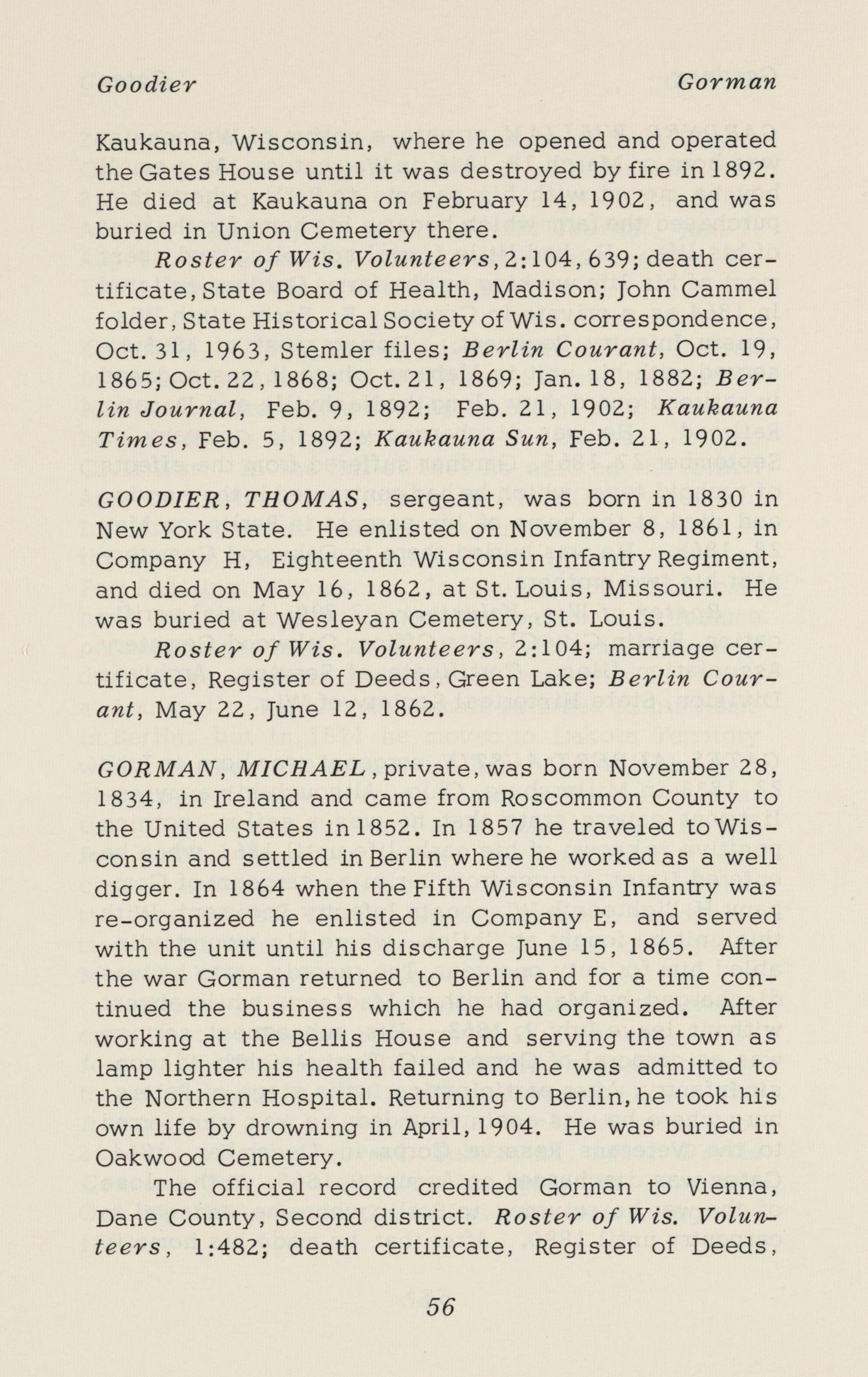 Goodier Gorman

Kaukauna, Wisconsin, where he opened and operated the Gates House until it was destroyed by fire in 1892. He died at Kaukauna on February 14, 1902, and was buried in Union Cemetery there.

Roster of Wis. Volunteers, 2:104, 639; death certificate, State Board of Health, Madison; John Cammel folder, State Historical Society of Wis. correspondence, Oct. 31, 1963, Stemler files; Berlin Courant, Oct. 19, 1865; Oct. 22, 1868; Oct. 21, 1869; Jan. 18, 1882; Berlin Journal, Feb. 9, 1892; Feb. 21, 1902; Kaukauna Times, Feb. 5, 1892; Kaukauna Sun, Feb. 21, 1902.

GOODIER, THOMAS, sergeant, was born in 1830 in New York State. He enlisted on November 8, 1861, in Company H, Eighteenth Wisconsin Infantry Regiment, and died on May 16, 1862, at St. Louis, Missouri. He was buried at Wesleyan Cemetery, St. Louis.

Roster of Wis. Volunteers, 2:104; marriage certificate, Register of Deeds, Green Lake; Berlin Courant, May 22, June 12, 1862.

GORMAN, MICHAEL, private, was born November 28, 1834, in Ireland and came from Roscommon County to the United States in 1852. In 1857 he traveled to Wisconsin and settled in Berlin where he worked as a well digger. In 1864 when the Fifth Wisconsin Infantry was re-organized he enlisted in Company E, and served with the unit until his discharge June 15, 1865. After the war Gorman returned to Berlin and for a time continued the business which he had organized. After working at the Bellis House and serving the town as lamp lighter his health failed and he was admitted to the Northern Hospital. Returning to Berlin, he took his own life by drowning in April, 1904. He was buried in Oakwood Cemetery.

The official record credited Gorman to Vienna, Dane County, Second district. Roster of Wis. Volunteers, 1:482; death certificate, Register of Deeds,

56